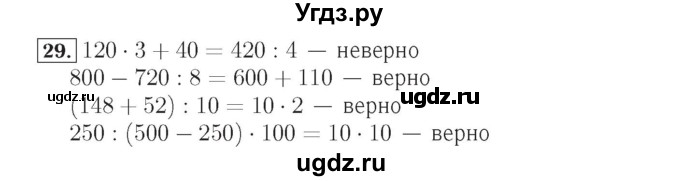 Угдз.ру

29. $120 \cdot 3 + 40 = 420 : 4$ — неверно
$800 - 720 : 8 = 600 + 110$ — верно
ugdz.ru
$(148 + 52) : 10 = 10 \cdot 2$ — верно
ugdz.ru
$250 : (500 - 250) \cdot 100 = 10 \cdot 10$ — верно

ugdz.ru